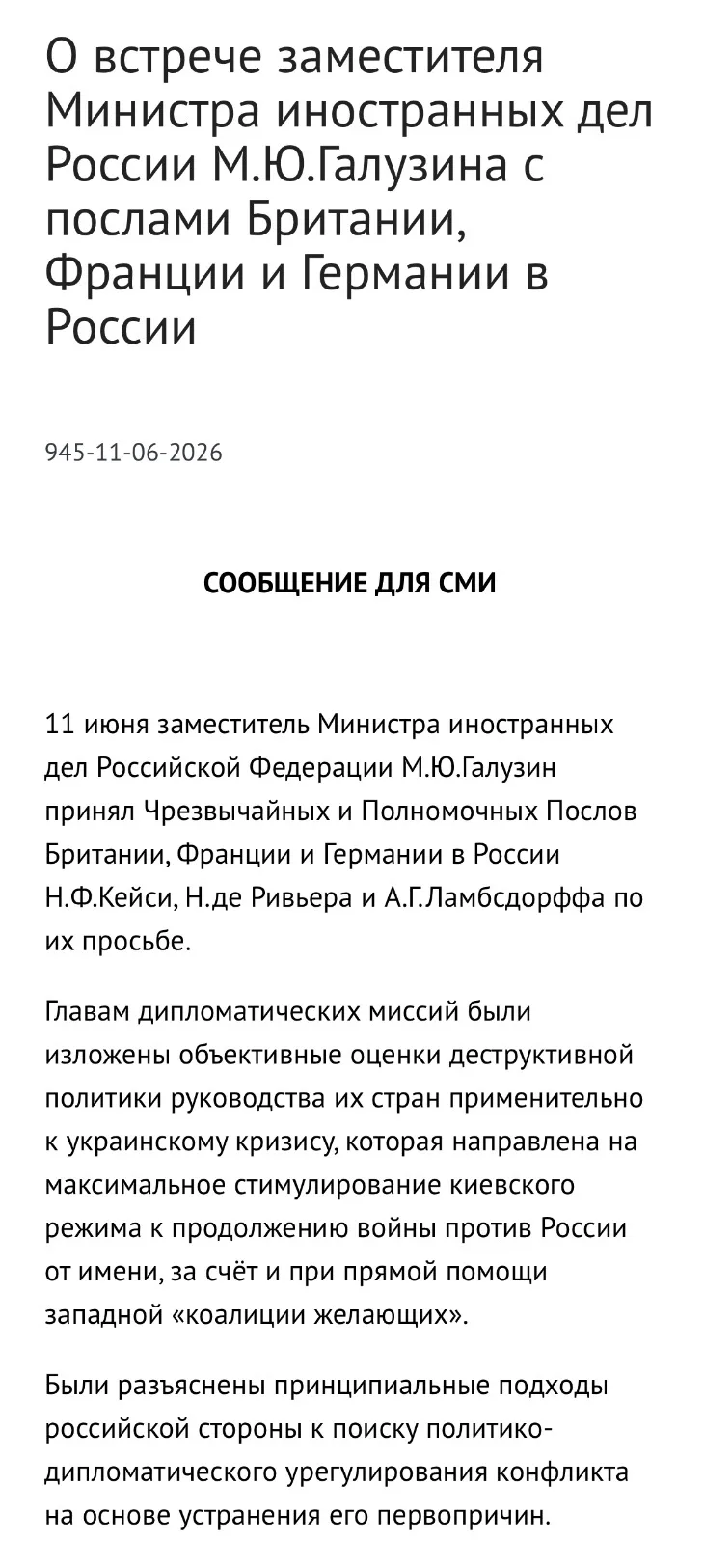 О встрече заместителя Министра иностранных дел России М.Ю.Галузина с послами Британии, Франции и Германии в России

945-11-06-2026

СООБЩЕНИЕ ДЛЯ СМИ

11 июня заместитель Министра иностранных дел Российской Федерации М.Ю.Галузин принял Чрезвычайных и Полномочных Послов Британии, Франции и Германии в России Н.Ф.Кейси, Н.де Ривьера и А.Г.Ламбсдорффа по их просьбе.

Главам дипломатических миссий были изложены объективные оценки деструктивной политики руководства их стран применительно к украинскому кризису, которая направлена на максимальное стимулирование киевского режима к продолжению войны против России от имени, за счёт и при прямой помощи западной «коалиции желающих».

Были разъяснены принципиальные подходы российской стороны к поиску политико-дипломатического урегулирования конфликта на основе устранения его первопричин.